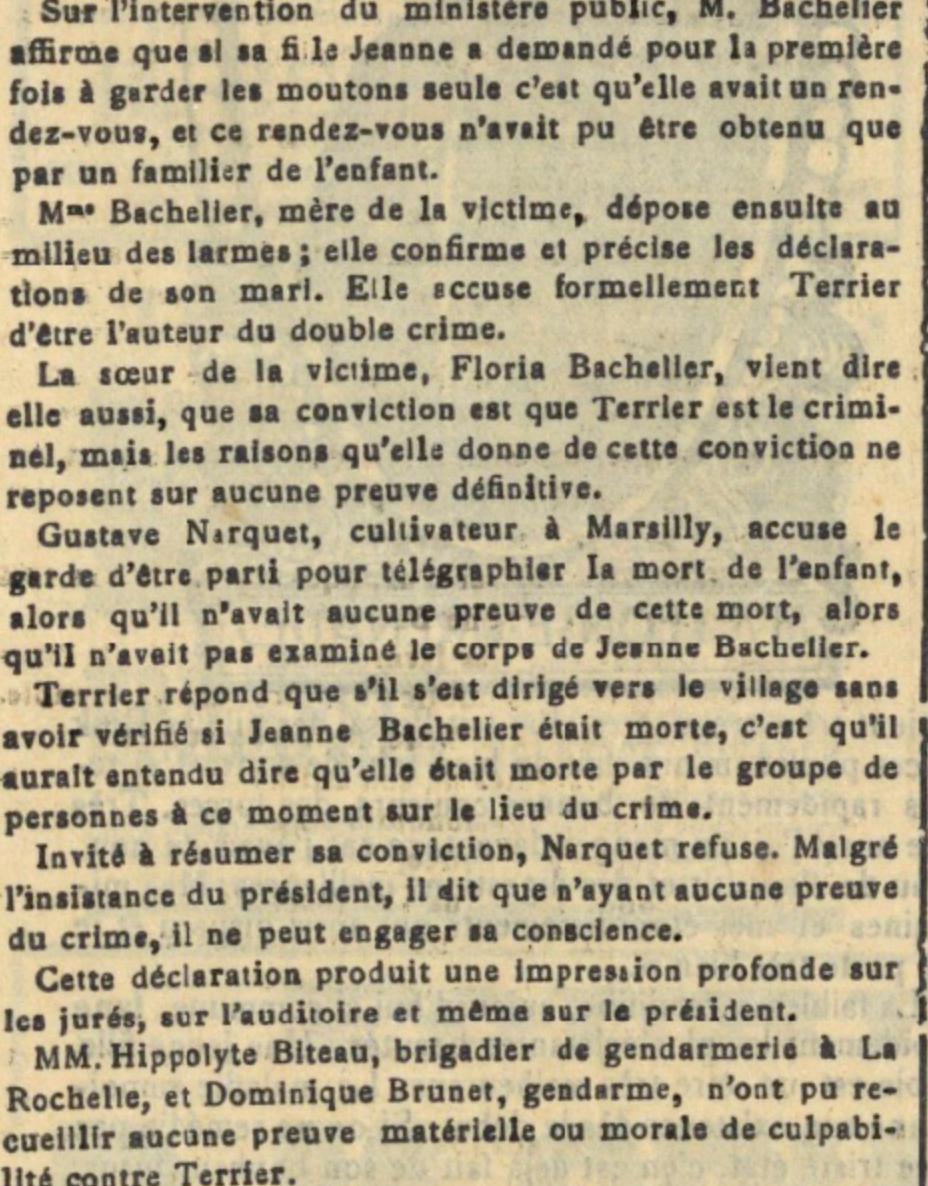 Sur l'intervention du ministère public, M. Bachelier affirme que si sa fi le Jeanne a demandé pour la première fois à garder les moutons seule c'est qu'elle avait un rendez-vous, et ce rendez-vous n'avait pu être obtenu que par un familier de l'enfant.

Mme Bachelier, mère de la victime, dépose ensuite au milieu des larmes ; elle confirme et précise les déclarations de son mari. Elle accuse formellement Terrier d'être l'auteur du double crime.

La sœur de la victime, Floria Bachelier, vient dire elle aussi, que sa conviction est que Terrier est le criminel, mais les raisons qu'elle donne de cette conviction ne reposent sur aucune preuve définitive.

Gustave Narquet, cultivateur à Marsilly, accuse le garde d'être parti pour télégraphier la mort de l'enfant, alors qu'il n'avait aucune preuve de cette mort, alors qu'il n'avait pas examiné le corps de Jeanne Bachelier.

Terrier répond que s'il s'est dirigé vers le village sans avoir vérifié si Jeanne Bachelier était morte, c'est qu'il aurait entendu dire qu'elle était morte par le groupe de personnes à ce moment sur le lieu du crime.

Invité à résumer sa conviction, Narquet refuse. Malgré l'insistance du président, il dit que n'ayant aucune preuve du crime, il ne peut engager sa conscience.

Cette déclaration produit une impression profonde sur les jurés, sur l'auditoire et même sur le président.

MM. Hippolyte Biteau, brigadier de gendarmerie à La Rochelle, et Dominique Brunet, gendarme, n'ont pu recueillir aucune preuve matérielle ou morale de culpabilité contre Terrier.